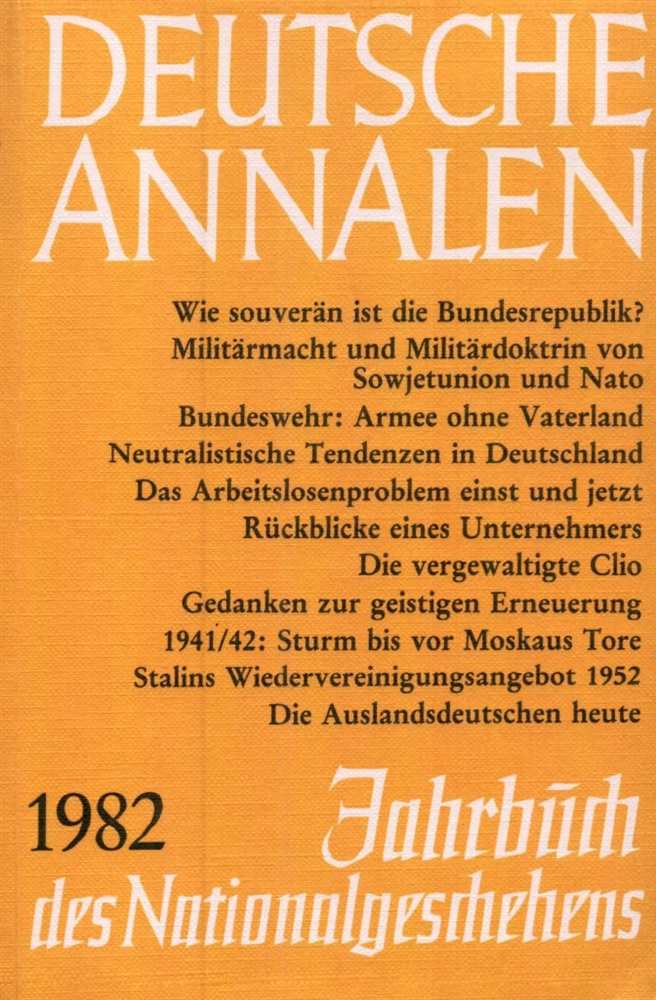 DEUTSCHE ANNALEN

Wie souverän ist die Bundesrepublik?
Militärmacht und Militärdoktrin von Sowjetunion und Nato
Bundeswehr: Armee ohne Vaterland
Neutralistische Tendenzen in Deutschland
Das Arbeitslosenproblem einst und jetzt
Rückblicke eines Unternehmers
Die vergewaltigte Clio
Gedanken zur geistigen Erneuerung
1941/42: Sturm bis vor Moskaus Tore
Stalins Wiedervereinigungsangebot 1952
Die Auslandsdeutschen heute

1982 Jahrbuch des Nationalgeschehens